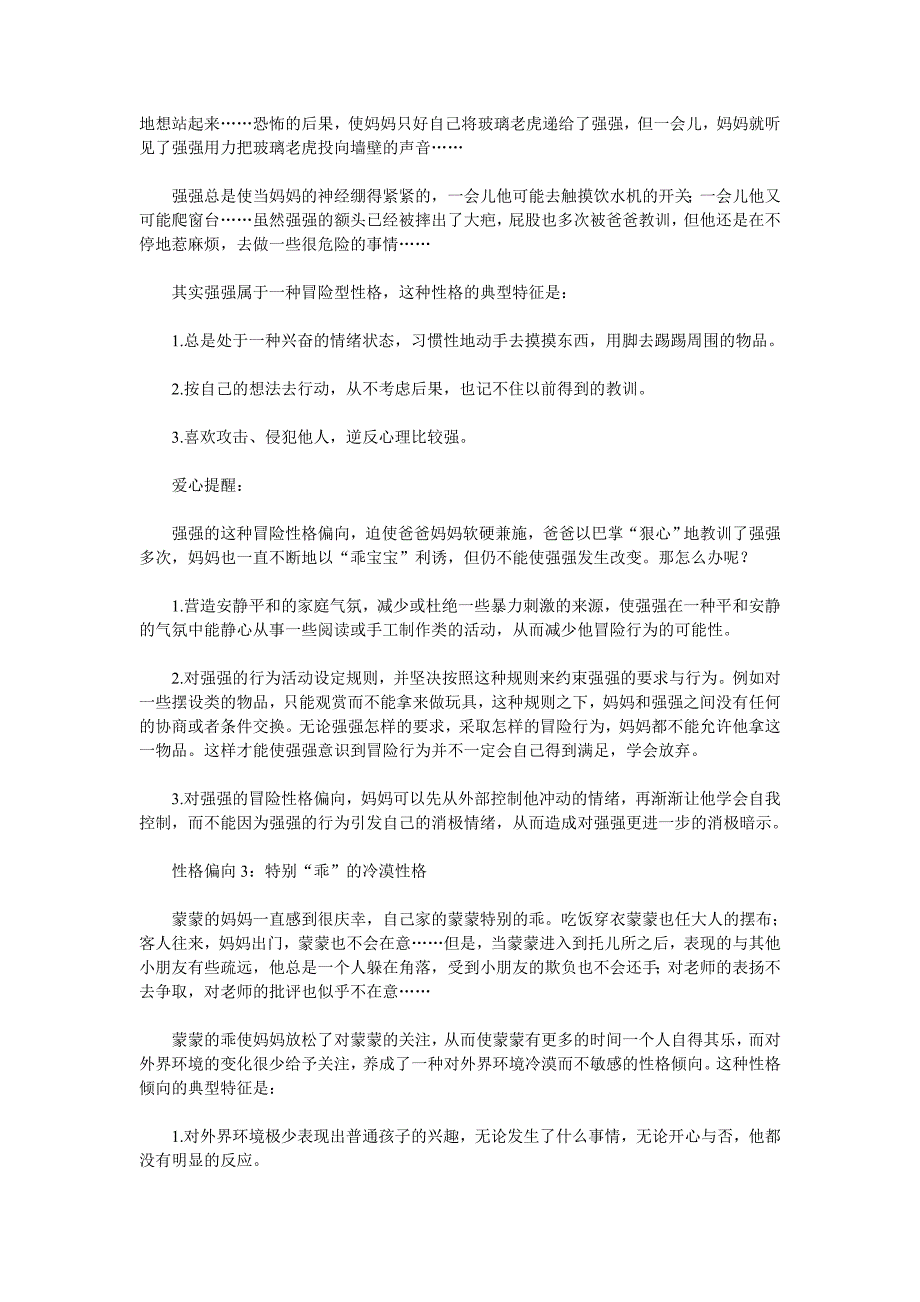 地想站起来……恐怖的后果，使妈妈只好自己将玻璃老虎递给了强强，但一会儿，妈妈就听见了强强用力把玻璃老虎投向墙壁的声音……

强强总是使当妈妈的神经绷得紧紧的，一会儿他可能去触摸饮水机的开关；一会儿他又可能爬窗台……虽然强强的额头已经被摔出了大疤，屁股也多次被爸爸教训，但他还是在不停地惹麻烦，去做一些很危险的事情……

其实强强属于一种冒险型性格，这种性格的典型特征是：

1.总是处于一种兴奋的情绪状态，习惯性地动手去摸摸东西，用脚去踢踢周围的物品。

2.按自己的想法去行动，从不考虑后果，也记不住以前得到的教训。

3.喜欢攻击、侵犯他人，逆反心理比较强。

爱心提醒：

强强的这种冒险性格偏向，迫使爸爸妈妈软硬兼施，爸爸以巴掌“狠心”地教训了强强多次，妈妈也一直不断地以“乖宝宝”利诱，但仍不能使强强发生改变。那怎么办呢？

1.营造安静平和的家庭气氛，减少或杜绝一些暴力刺激的来源，使强强在一种平和安静的气氛中能静心从事一些阅读或手工制作类的活动，从而减少他冒险行为的可能性。

2.对强强的行为活动设定规则，并坚决按照这种规则来约束强强的要求与行为。例如对一些摆设类的物品，只能观赏而不能拿来做玩具，这种规则之下，妈妈和强强之间没有任何的协商或者条件交换。无论强强怎样的要求，采取怎样的冒险行为，妈妈都不能允许他拿这一物品。这样才能使强强意识到冒险行为并不一定会自己得到满足，学会放弃。

3.对强强的冒险性格偏向，妈妈可以先从外部控制他冲动的情绪，再渐渐让他学会自我控制，而不能因为强强的行为引发自己的消极情绪，从而造成对强强更进一步的消极暗示。

性格偏向 3：特别“乖”的冷漠性格

蒙蒙的妈妈一直感到很庆幸，自己家的蒙蒙特别的乖。吃饭穿衣蒙蒙也任大人的摆布；客人往来，妈妈出门，蒙蒙也不会在意……但是，当蒙蒙进入到托儿所之后，表现的与其他小朋友有些疏远，他总是一个人躲在角落，受到小朋友的欺负也不会还手；对老师的表扬不去争取，对老师的批评也似乎不在意……

蒙蒙的乖使妈妈放松了对蒙蒙的关注，从而使蒙蒙有更多的时间一个人自得其乐，而对外界环境的变化很少给予关注，养成了一种对外界环境冷漠而不敏感的性格倾向。这种性格倾向的典型特征是：

1.对外界环境极少表现出普通孩子的兴趣，无论发生了什么事情，无论开心与否，他都没有明显的反应。